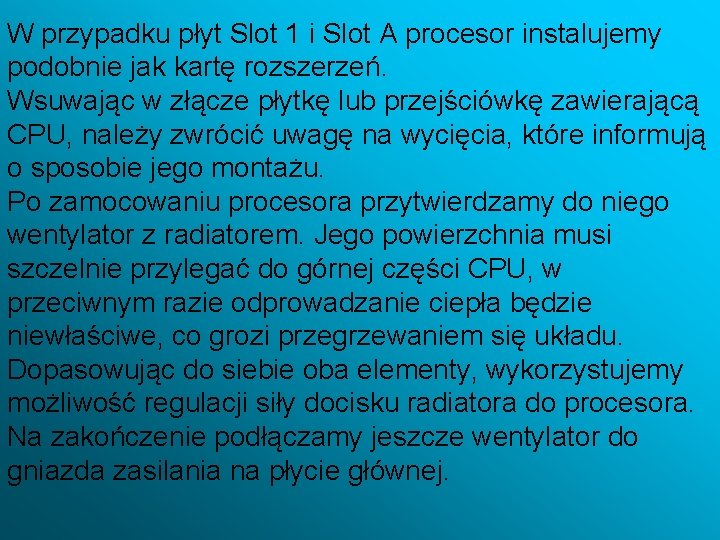 W przypadku płyt Slot 1 i Slot A procesor instalujemy podobnie jak kartę rozszerzeń.
Wsuwając w złącze płytkę lub przejściówkę zawierającą CPU, należy zwrócić uwagę na wycięcia, które informują o sposobie jego montażu.
Po zamocowaniu procesora przytwierdzamy do niego wentylator z radiatorem. Jego powierzchnia musi szczelnie przylegać do górnej części CPU, w przeciwnym razie odprowadzanie ciepła będzie niewłaściwe, co grozi przegrzewaniem się układu. Dopasowując do siebie oba elementy, wykorzystujemy możliwość regulacji siły docisku radiatora do procesora. Na zakończenie podłączamy jeszcze wentylator do gniazda zasilania na płycie głównej.